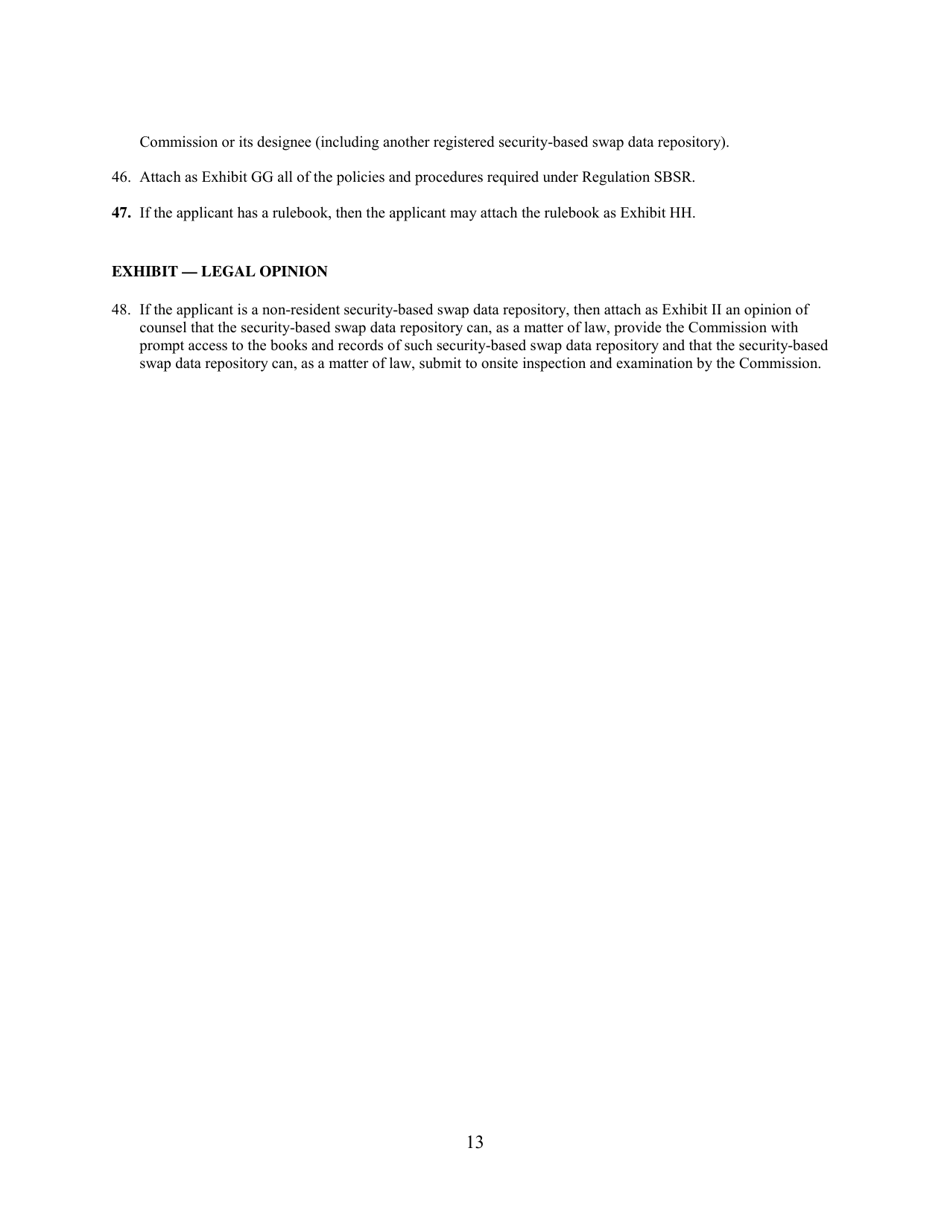 Commission or its designee (including another registered security-based swap data repository).

46. Attach as Exhibit GG all of the policies and procedures required under Regulation SBSR.

47. If the applicant has a rulebook, then the applicant may attach the rulebook as Exhibit HH.

EXHIBIT — LEGAL OPINION

48. If the applicant is a non-resident security-based swap data repository, then attach as Exhibit II an opinion of counsel that the security-based swap data repository can, as a matter of law, provide the Commission with prompt access to the books and records of such security-based swap data repository and that the security-based swap data repository can, as a matter of law, submit to onsite inspection and examination by the Commission.

13